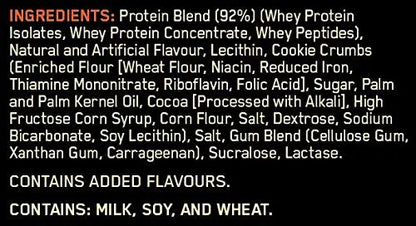 INGREDIENTS: Protein Blend (92%) (Whey Protein Isolates, Whey Protein Concentrate, Whey Peptides), Natural and Artificial Flavour, Lecithin, Cookie Crumbs (Enriched Flour [Wheat Flour, Niacin, Reduced Iron, Thiamine Mononitrate, Riboflavin, Folic Acid], Sugar, Palm and Palm Kernel Oil, Cocoa [Processed with Alkali], High Fructose Corn Syrup, Corn Flour, Salt, Dextrose, Sodium Bicarbonate, Soy Lecithin), Salt, Gum Blend (Cellulose Gum, Xanthan Gum, Carrageenan), Sucralose, Lactase.

CONTAINS ADDED FLAVOURS.

CONTAINS: MILK, SOY, AND WHEAT.